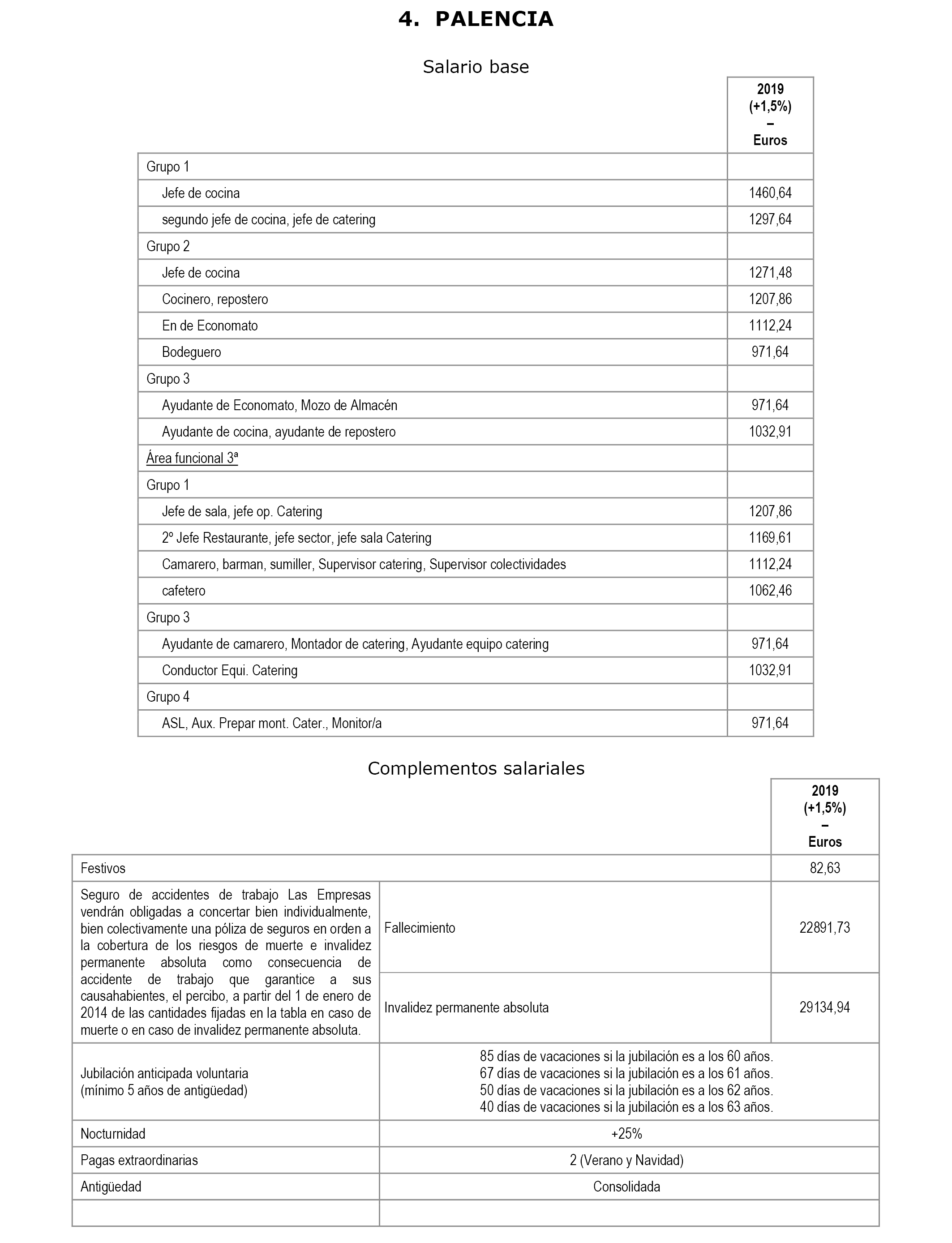 4. PALENCIA

Salario base

| | 2019 (+1,5%) – Euros |
|---|---|
| Grupo 1 | |
| Jefe de cocina | 1460,64 |
| segundo jefe de cocina, jefe de catering | 1297,64 |
| Grupo 2 | |
| Jefe de cocina | 1271,48 |
| Cocinero, repostero | 1207,86 |
| En de Economato | 1112,24 |
| Bodeguero | 971,64 |
| Grupo 3 | |
| Ayudante de Economato, Mozo de Almacén | 971,64 |
| Ayudante de cocina, ayudante de repostero | 1032,91 |
| Área funcional 3ª | |
| Grupo 1 | |
| Jefe de sala, jefe op. Catering | 1207,86 |
| 2º Jefe Restaurante, jefe sector, jefe sala Catering | 1169,61 |
| Camarero, barman, sumiller, Supervisor catering, Supervisor colectividades | 1112,24 |
| cafetero | 1062,46 |
| Grupo 3 | |
| Ayudante de camarero, Montador de catering, Ayudante equipo catering | 971,64 |
| Conductor Equi. Catering | 1032,91 |
| Grupo 4 | |
| ASL, Aux. Prepar mont. Cater., Monitor/a | 971,64 |

Complementos salariales

| | | 2019 (+1,5%) – Euros |
|---|---|---|
| Festivos | | 82,63 |
| Seguro de accidentes de trabajo Las Empresas vendrán obligadas a concertar bien individualmente, bien colectivamente una póliza de seguros en orden a la cobertura de los riesgos de muerte e invalidez permanente absoluta como consecuencia de accidente de trabajo que garantice a sus causahabientes, el percibo, a partir del 1 de enero de 2014 de las cantidades fijadas en la tabla en caso de muerte o en caso de invalidez permanente absoluta. | Fallecimiento | 22891,73 |
| | Invalidez permanente absoluta | 29134,94 |
| Jubilación anticipada voluntaria (mínimo 5 años de antigüedad) | 85 días de vacaciones si la jubilación es a los 60 años. 67 días de vacaciones si la jubilación es a los 61 años. 50 días de vacaciones si la jubilación es a los 62 años. 40 días de vacaciones si la jubilación es a los 63 años. | |
| Nocturnidad | +25% | |
| Pagas extraordinarias | 2 (Verano y Navidad) | |
| Antigüedad | Consolidada | |
| | | |